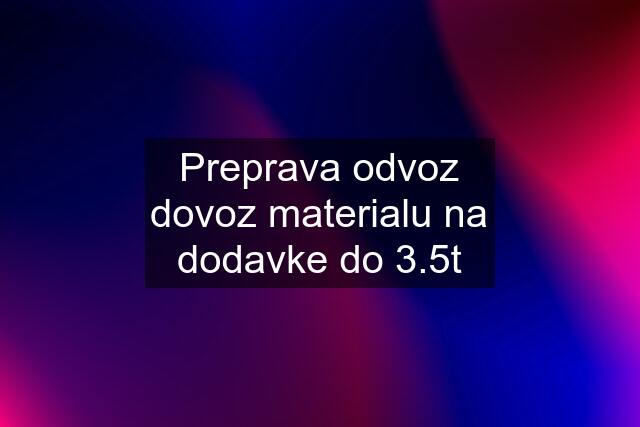 Preprava odvoz dovoz materialu na dodavke do 3.5t